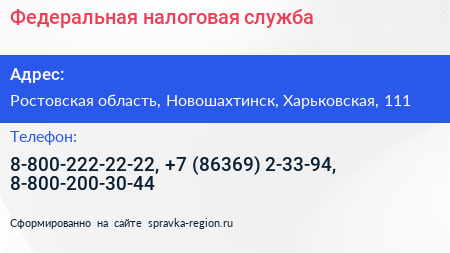 Федеральная налоговая служба

Адрес:

Ростовская область, Новошахтинск, Харьковская, 111

Телефон:

8-800-222-22-22, +7 (86369) 2-33-94, 8-800-200-30-44

Сформированно на сайте spravka-region.ru